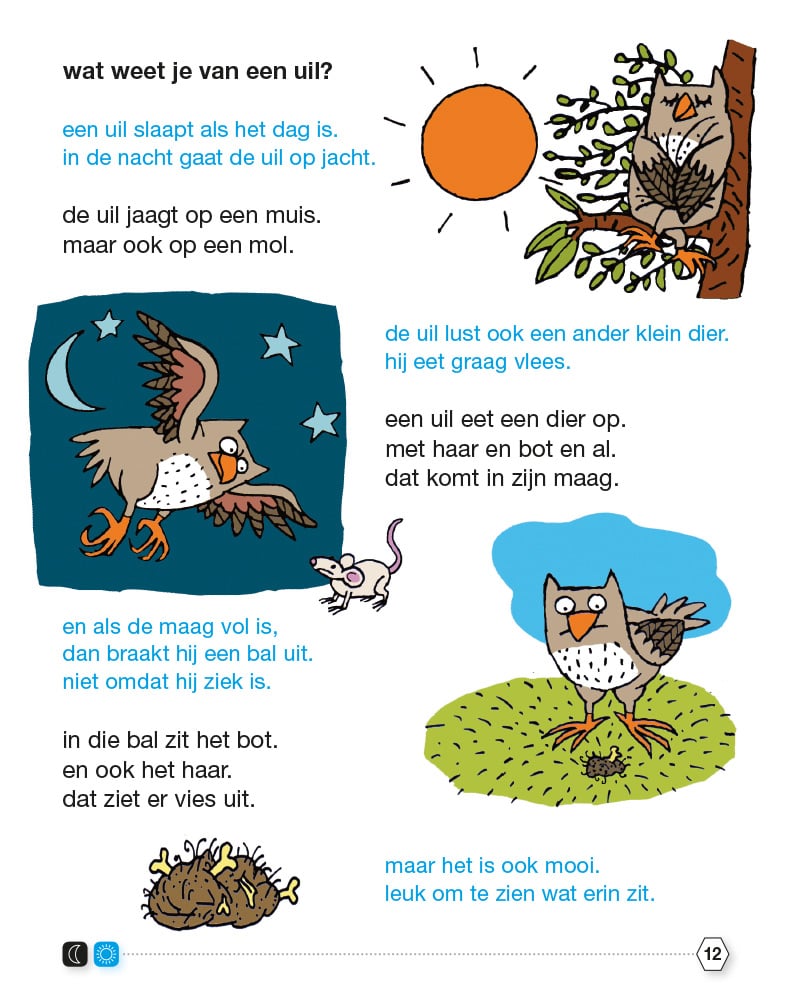 wat weet je van een uil?

een uil slaapt als het dag is.
in de nacht gaat de uil op jacht.

de uil jaagt op een muis.
maar ook op een mol.

de uil lust ook een ander klein dier.
hij eet graag vlees.

een uil eet een dier op.
met haar en bot en al.
dat komt in zijn maag.

en als de maag vol is,
dan braakt hij een bal uit.
niet omdat hij ziek is.

in die bal zit het bot.
en ook het haar.
dat ziet er vies uit.

maar het is ook mooi.
leuk om te zien wat erin zit.

12